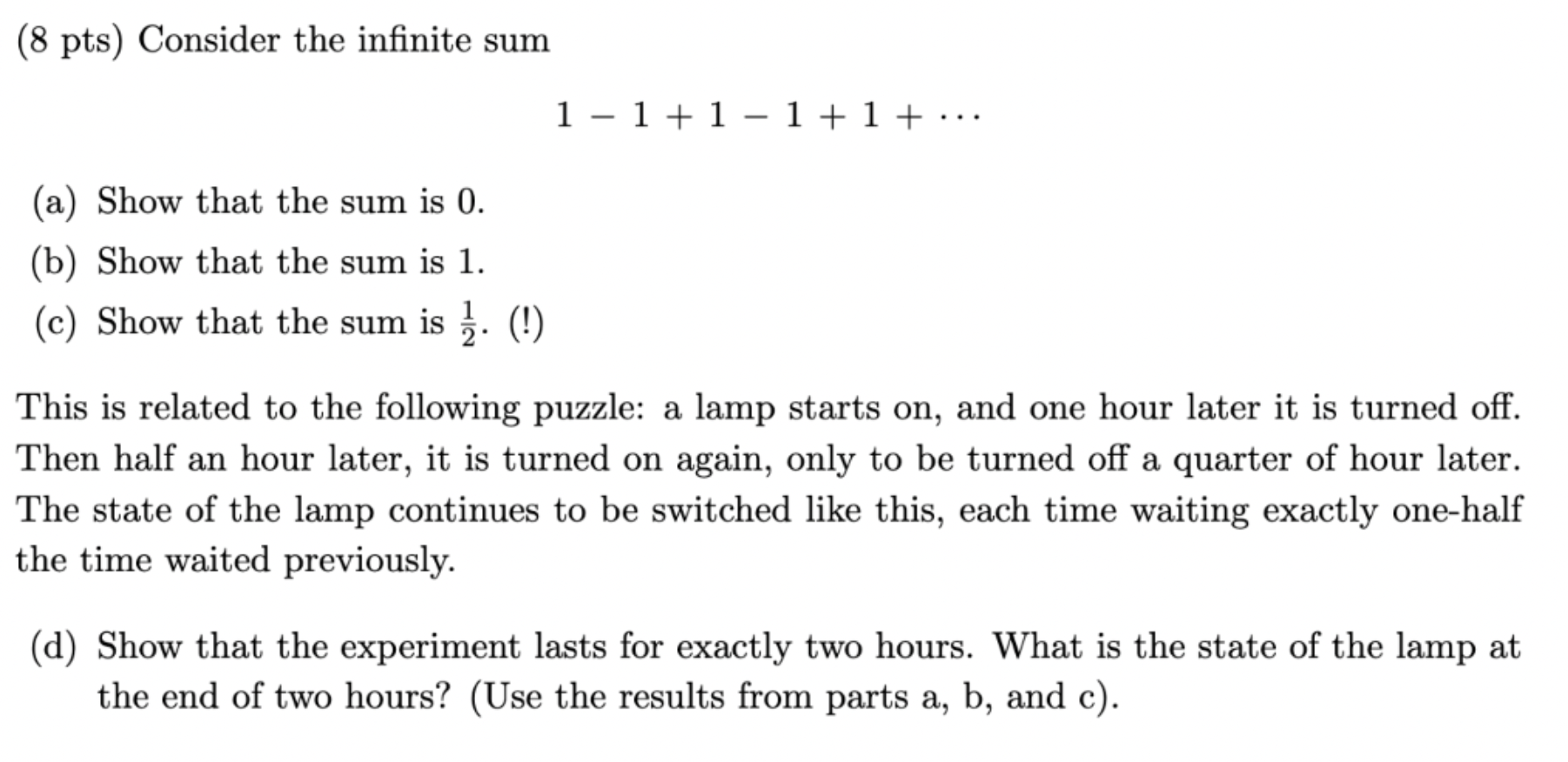 (8 pts) Consider the infinite sum

$$1 - 1 + 1 - 1 + 1 + \cdots$$

(a) Show that the sum is 0.

(b) Show that the sum is 1.

(c) Show that the sum is $\frac{1}{2}$. (!)

This is related to the following puzzle: a lamp starts on, and one hour later it is turned off. Then half an hour later, it is turned on again, only to be turned off a quarter of hour later. The state of the lamp continues to be switched like this, each time waiting exactly one-half the time waited previously.

(d) Show that the experiment lasts for exactly two hours. What is the state of the lamp at the end of two hours? (Use the results from parts a, b, and c).